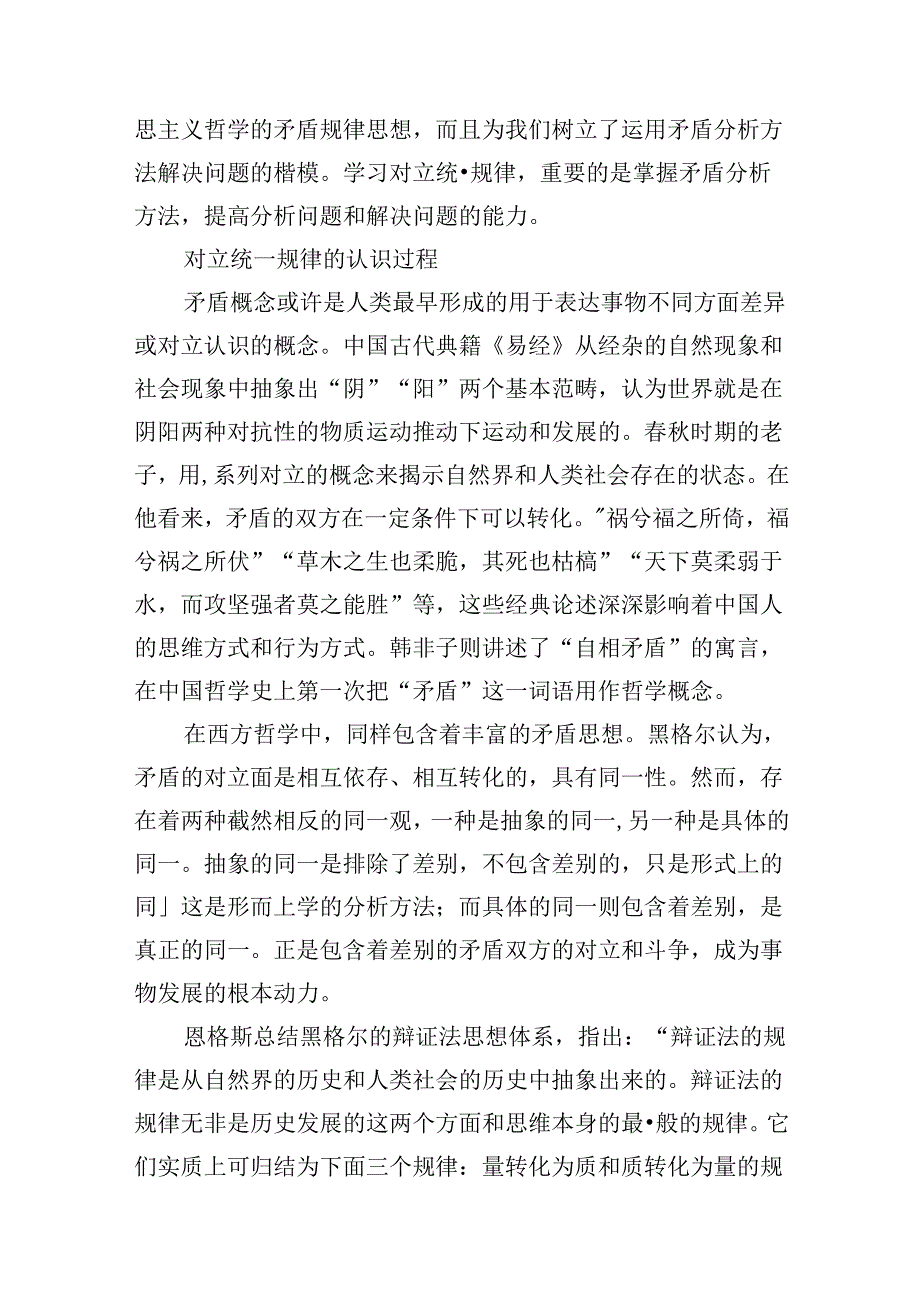 思主义哲学的矛盾规律思想，而且为我们树立了运用矛盾分析方法解决问题的楷模。学习对立统•规律，重要的是掌握矛盾分析方法，提高分析问题和解决问题的能力。

对立统一规律的认识过程

矛盾概念或许是人类最早形成的用于表达事物不同方面差异或对立认识的概念。中国古代典籍《易经》从经杂的自然现象和社会现象中抽象出“阴”“阳”两个基本范畴，认为世界就是在阴阳两种对抗性的物质运动推动下运动和发展的。春秋时期的老子，用,系列对立的概念来揭示自然界和人类社会存在的状态。在他看来，矛盾的双方在一定条件下可以转化。"祸兮福之所倚，福兮祸之所伏”“草木之生也柔脆，其死也枯槁”“天下莫柔弱于水，而攻坚强者莫之能胜”等，这些经典论述深深影响着中国人的思维方式和行为方式。韩非子则讲述了“自相矛盾”的寓言，在中国哲学史上第一次把“矛盾”这一词语用作哲学概念。

在西方哲学中，同样包含着丰富的矛盾思想。黑格尔认为，矛盾的对立面是相互依存、相互转化的，具有同一性。然而，存在着两种截然相反的同一观，一种是抽象的同一,另一种是具体的同一。抽象的同一是排除了差别，不包含差别的，只是形式上的同」这是形而上学的分析方法；而具体的同一则包含着差别，是真正的同一。正是包含着差别的矛盾双方的对立和斗争，成为事物发展的根本动力。

恩格斯总结黑格尔的辩证法思想体系，指出：“辩证法的规律是从自然界的历史和人类社会的历史中抽象出来的。辩证法的规律无非是历史发展的这两个方面和思维本身的最•般的规律。它们实质上可归结为下面三个规律：量转化为质和质转化为量的规